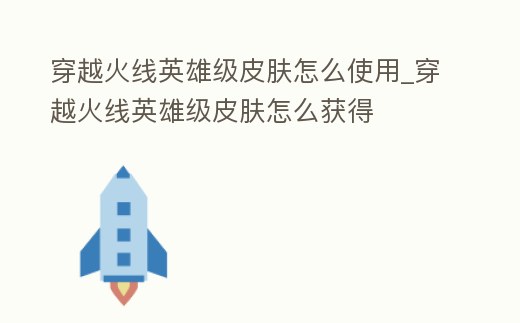 穿越火线英雄级皮肤怎么使用_穿越火线英雄级皮肤怎么获得